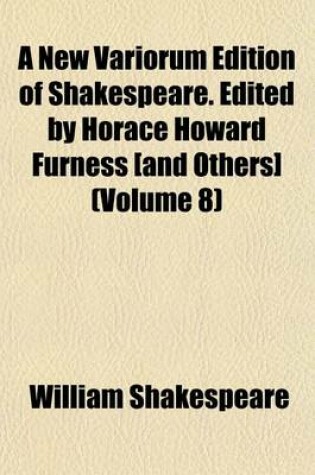 A New Variorum Edition of Shakespeare. Edited by Horace Howard Furness [and Others] (Volume 8)

William Shakespeare